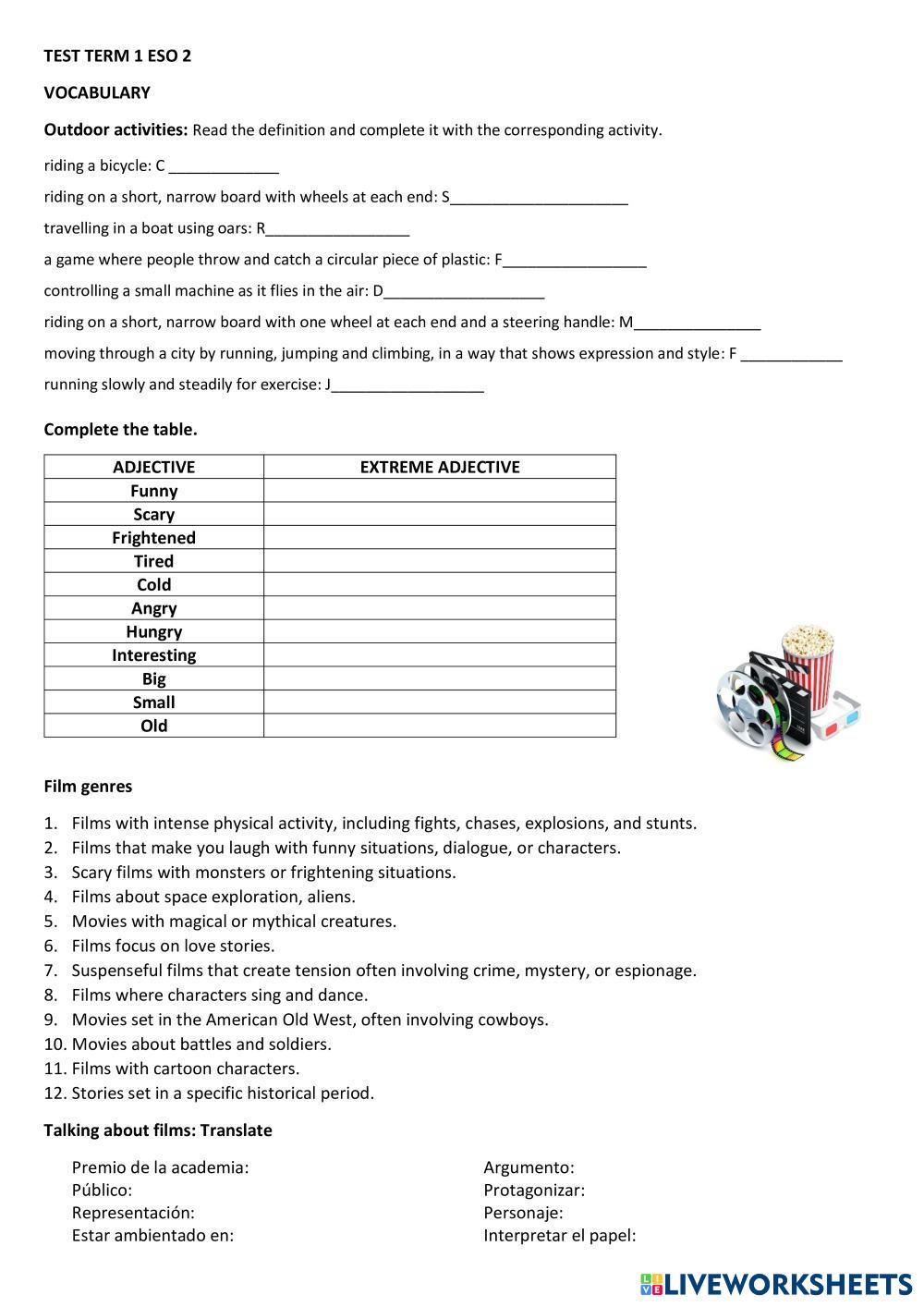 TEST TERM 1 ESO 2

VOCABULARY

Outdoor activities: Read the definition and complete it with the corresponding activity.

riding a bicycle: C _____________

riding on a short, narrow board with wheels at each end: S_____________________

travelling in a boat using oars: R_________________

a game where people throw and catch a circular piece of plastic: F_________________

controlling a small machine as it flies in the air: D___________________

riding on a short, narrow board with one wheel at each end and a steering handle: M_______________

moving through a city by running, jumping and climbing, in a way that shows expression and style: F ____________

running slowly and steadily for exercise: J__________________

Complete the table.

| ADJECTIVE | EXTREME ADJECTIVE |
|---|---|
| Funny | |
| Scary | |
| Frightened | |
| Tired | |
| Cold | |
| Angry | |
| Hungry | |
| Interesting | |
| Big | |
| Small | |
| Old | |

Film genres

1. Films with intense physical activity, including fights, chases, explosions, and stunts.
2. Films that make you laugh with funny situations, dialogue, or characters.
3. Scary films with monsters or frightening situations.
4. Films about space exploration, aliens.
5. Movies with magical or mythical creatures.
6. Films focus on love stories.
7. Suspenseful films that create tension often involving crime, mystery, or espionage.
8. Films where characters sing and dance.
9. Movies set in the American Old West, often involving cowboys.
10. Movies about battles and soldiers.
11. Films with cartoon characters.
12. Stories set in a specific historical period.

Talking about films: Translate

Premio de la academia:
Público:
Representación:
Estar ambientado en:

Argumento:
Protagonizar:
Personaje:
Interpretar el papel:

LIVEWORKSHEETS